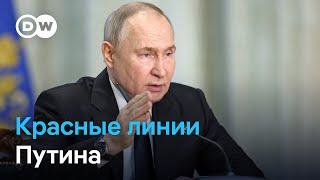 DW

Красные линии
Путина